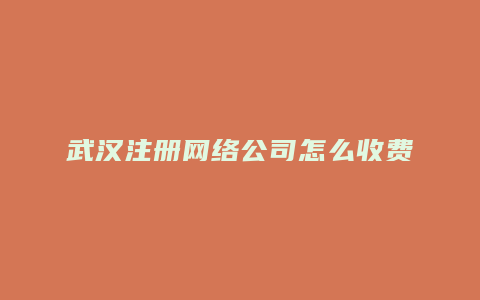 武汉注册网络公司怎么收费